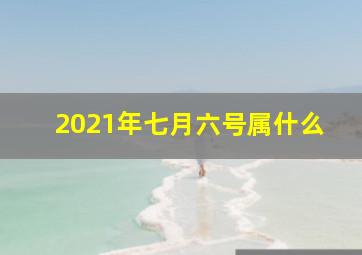 2021年七月六号属什么